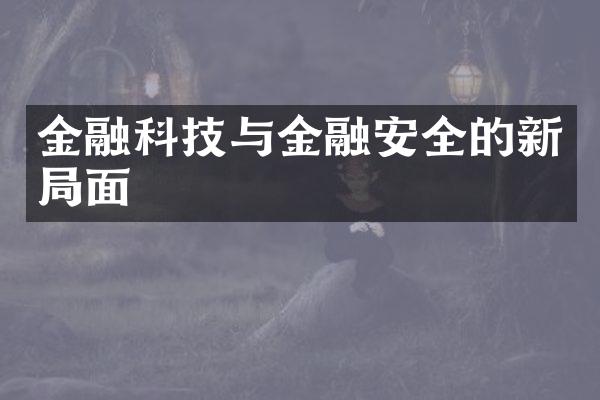 金融科技与金融安全的新局面